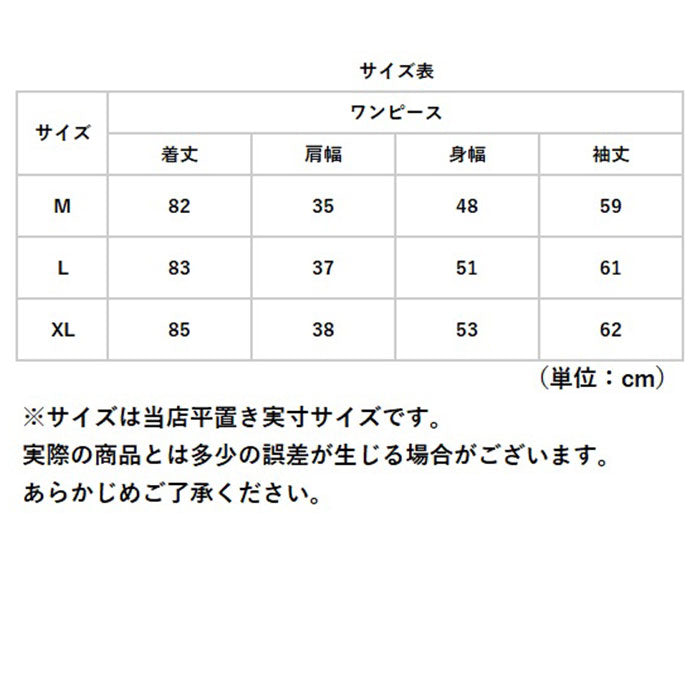 サイズ表

| サイズ | ワンピース | | | |
|---|---|---|---|---|
| | 着丈 | 肩幅 | 身幅 | 袖丈 |
| M | 82 | 35 | 48 | 59 |
| L | 83 | 37 | 51 | 61 |
| XL | 85 | 38 | 53 | 62 |

（単位：cm）

※サイズは当店平置き実寸サイズです。
実際の商品とは多少の誤差が生じる場合がございます。
あらかじめご了承ください。